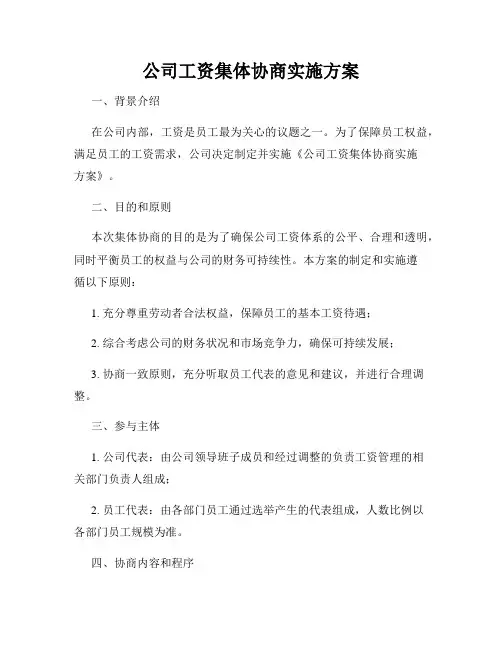 公司工资集体协商实施方案

一、背景介绍

在公司内部，工资是员工最为关心的议题之一。为了保障员工权益，满足员工的工资需求，公司决定制定并实施《公司工资集体协商实施方案》。

二、目的和原则

本次集体协商的目的是为了确保公司工资体系的公平、合理和透明，同时平衡员工的权益与公司的财务可持续性。本方案的制定和实施遵循以下原则：

1. 充分尊重劳动者合法权益，保障员工的基本工资待遇；

2. 综合考虑公司的财务状况和市场竞争力，确保可持续发展；

3. 协商一致原则，充分听取员工代表的意见和建议，并进行合理调整。

三、参与主体

1. 公司代表：由公司领导班子成员和经过调整的负责工资管理的相关部门负责人组成；

2. 员工代表：由各部门员工通过选举产生的代表组成，人数比例以各部门员工规模为准。

四、协商内容和程序